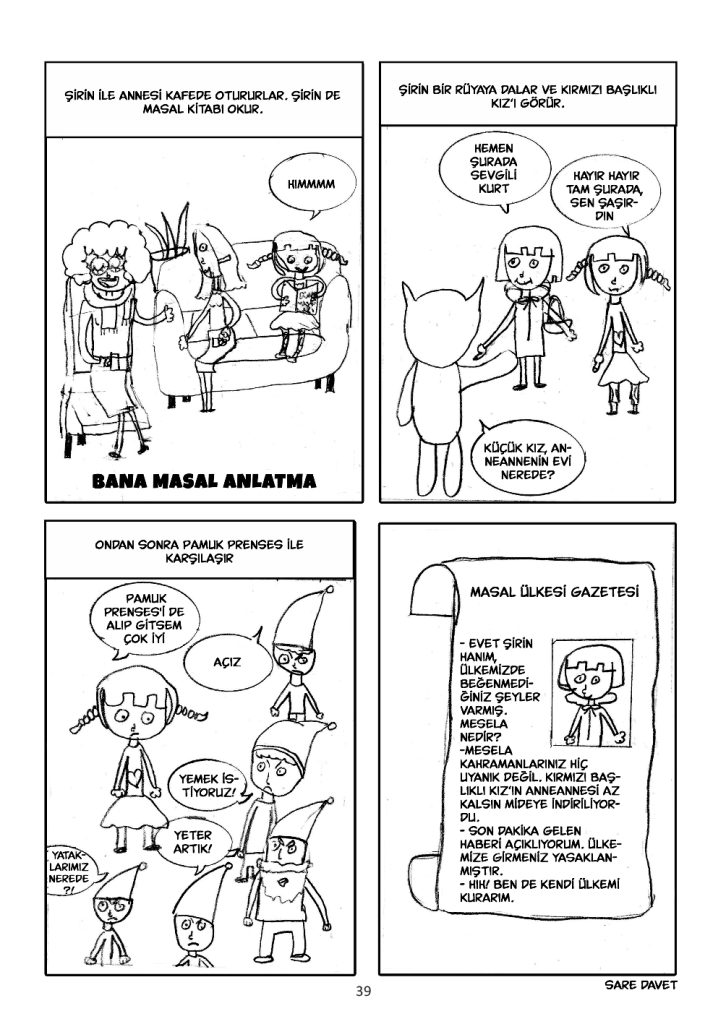 ŞİRİN İLE ANNESİ KAFEDE OTURURLAR. ŞİRİN DE MASAL KİTABI OKUR.

HIMMMM

BANA MASAL ANLATMA

ŞİRİN BİR RÜYAYA DALAR VE KIRMIZI BAŞLIKLI KIZ'I GÖRÜR.

HEMEN ŞURADA SEVGİLİ KURT

HAYIR HAYIR TAM ŞURADA, SEN ŞAŞIRDIN

KÜÇÜK KIZ, ANNEANNENİN EVİ NEREDE?

ONDAN SONRA PAMUK PRENSES İLE KARŞILAŞIR

PAMUK PRENSES'İ DE ALIP GİTSEM ÇOK İYİ

AÇIZ

YEMEK İSTİYORUZ!

YETER ARTIK!

YATAKLARIMIZ NEREDE ?!

MASAL ÜLKESİ GAZETESİ

- EVET ŞİRİN HANIM, ÜLKEMİZDE BEĞENMEDİĞİNİZ ŞEYLER VARMIŞ. MESELA NEDİR?

-MESELA KAHRAMANLARINIZ HİÇ UYANIK DEĞİL. KIRMIZI BAŞLIKLI KIZ'IN ANNEANNESİ AZ KALSIN MİDEYE İNDİRİLİYORDU.

- SON DAKİKA GELEN HABERİ AÇIKLIYORUM. ÜLKEMİZE GİRMENİZ YASAKLANMIŞTIR.

- HIH! BEN DE KENDİ ÜLKEMİ KURARIM.

39

SARE DAVET